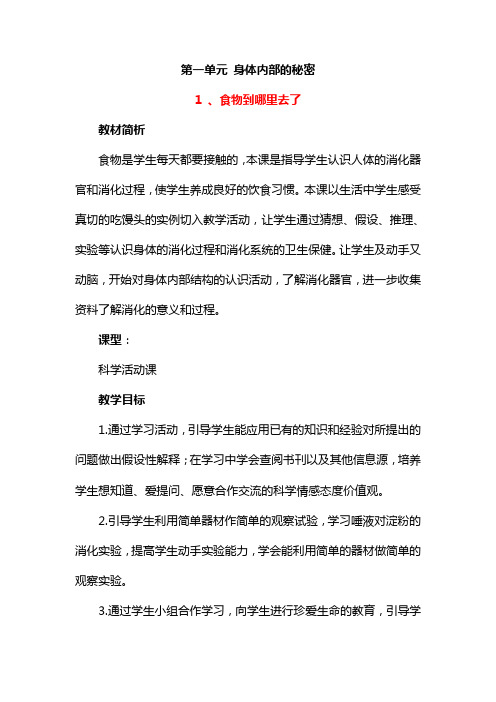 第一单元 身体内部的秘密

1 、食物到哪里去了

教材简析

食物是学生每天都要接触的，本课是指导学生认识人体的消化器官和消化过程，使学生养成良好的饮食习惯。本课以生活中学生感受真切的吃馒头的实例切入教学活动，让学生通过猜想、假设、推理、实验等认识身体的消化过程和消化系统的卫生保健。让学生及动手又动脑，开始对身体内部结构的认识活动，了解消化器官，进一步收集资料了解消化的意义和过程。

课型：

科学活动课

教学目标

1.通过学习活动，引导学生能应用已有的知识和经验对所提出的问题做出假设性解释；在学习中学会查阅书刊以及其他信息源，培养学生想知道、爱提问、愿意合作交流的科学情感态度价值观。

2.引导学生利用简单器材作简单的观察试验，学习唾液对淀粉的消化实验，提高学生动手实验能力，学会能利用简单的器材做简单的观察实验。

3.通过学生小组合作学习，向学生进行珍爱生命的教育，引导学